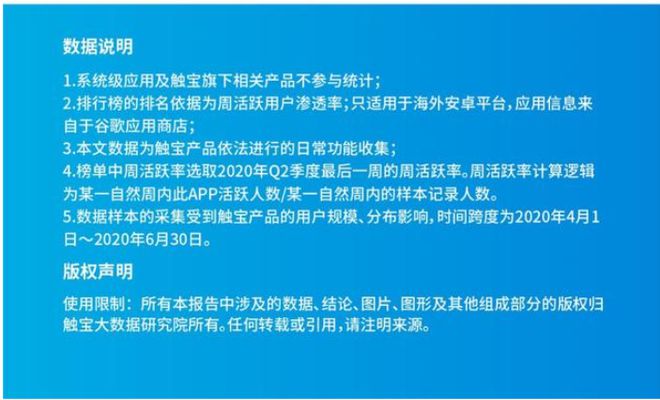 数据说明

1.系统级应用及触宝旗下相关产品不参与统计；
2.排行榜的排名依据为周活跃用户渗透率；只适用于海外安卓平台，应用信息来自于谷歌应用商店；
3.本文数据为触宝产品依法进行的日常功能收集；
4.榜单中周活跃率选取2020年Q2季度最后一周的周活跃率。周活跃率计算逻辑为某一自然周内此APP活跃人数/某一自然周内的样本记录人数。
5.数据样本的采集受到触宝产品的用户规模、分布影响，时间跨度为2020年4月1日～2020年6月30日。

版权声明

使用限制：所有本报告中涉及的数据、结论、图片、图形及其他组成部分的版权归触宝大数据研究院所有。任何转载或引用，请注明来源。